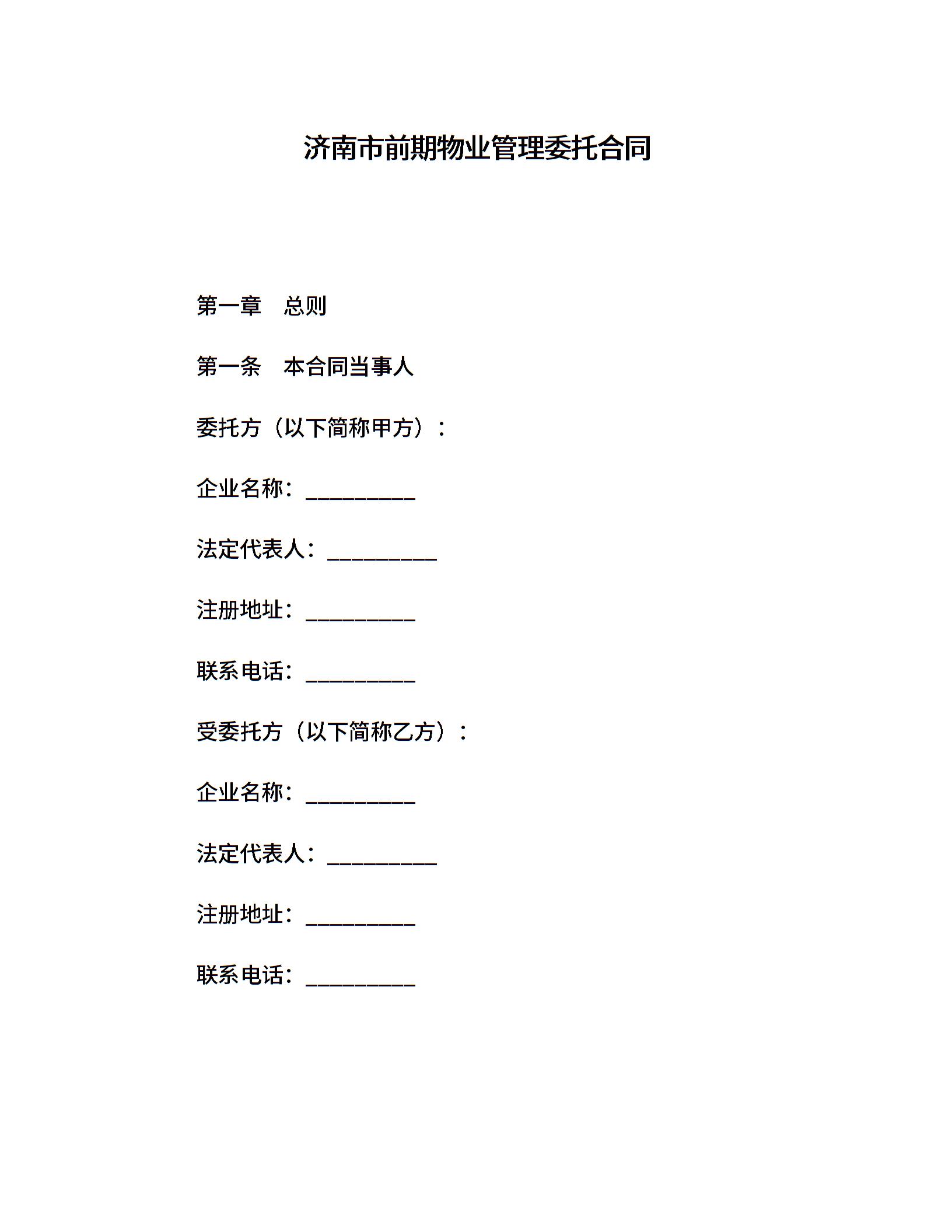 济南市前期物业管理委托合同

第一章　总则

第一条　本合同当事人

委托方（以下简称甲方）：

企业名称：__________

法定代表人：__________

注册地址：__________

联系电话：__________

受委托方（以下简称乙方）：

企业名称：__________

法定代表人：__________

注册地址：__________

联系电话：__________